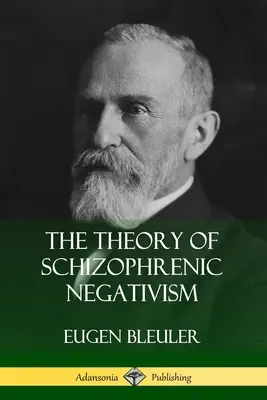 THE THEORY OF SCHIZOPHRENIC NEGATIVISM

EUGEN BLEULER

Adansonia Publishing